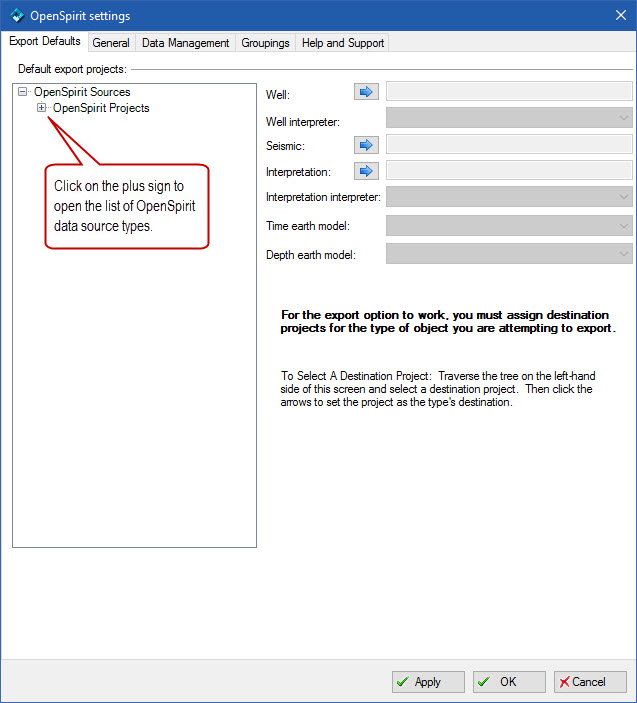 OpenSpirit settings

Export Defaults General Data Management Groupings Help and Support

Default export projects:

OpenSpirit Sources
OpenSpirit Projects

Click on the plus sign to open the list of OpenSpirit data source types.

Well:

Well interpreter:

Seismic:

Interpretation:

Interpretation interpreter:

Time earth model:

Depth earth model:

For the export option to work, you must assign destination projects for the type of object you are attempting to export.

To Select A Destination Project: Traverse the tree on the left-hand side of this screen and select a destination project. Then click the arrows to set the project as the type's destination.

Apply OK Cancel